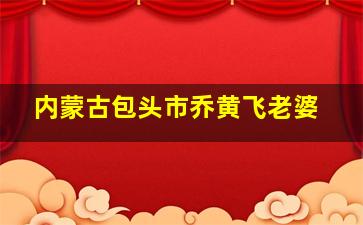 内蒙古包头市乔黄飞老婆